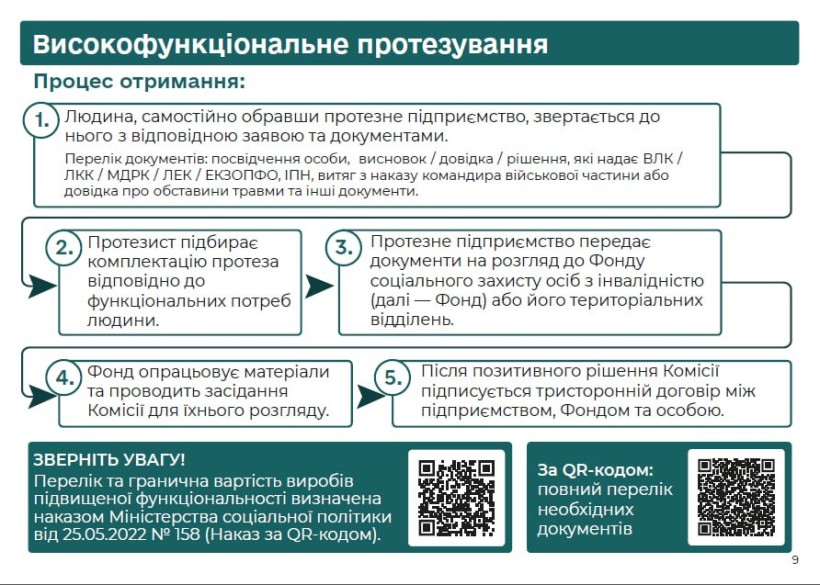 Високофункціональне протезування

Процес отримання:

1. Людина, самостійно обравши протезне підприємство, звертається до нього з відповідною заявою та документами.

Перелік документів: посвідчення особи, висновок / довідка / рішення, які надає ВЛК / ЛКК / МДРК / ЛЕК / ЕКЗОПФО, ІПН, витяг з наказу командира військової частини або довідка про обставини травми та інші документи.

2. Протезист підбирає комплектацію протеза відповідно до функціональних потреб людини.

3. Протезне підприємство передає документи на розгляд до Фонду соціального захисту осіб з інвалідністю (далі — Фонд) або його територіальних відділень.

4. Фонд опрацьовує матеріали та проводить засідання Комісії для їхнього розгляду.

5. Після позитивного рішення Комісії підписується тристоронній договір між підприємством, Фондом та особою.

ЗВЕРНІТЬ УВАГУ!
Перелік та гранична вартість виробів підвищеної функціональності визначена наказом Міністерства соціальної політики від 25.05.2022 № 158 (Наказ за QR-кодом).

За QR-кодом:
повний перелік необхідних документів

9